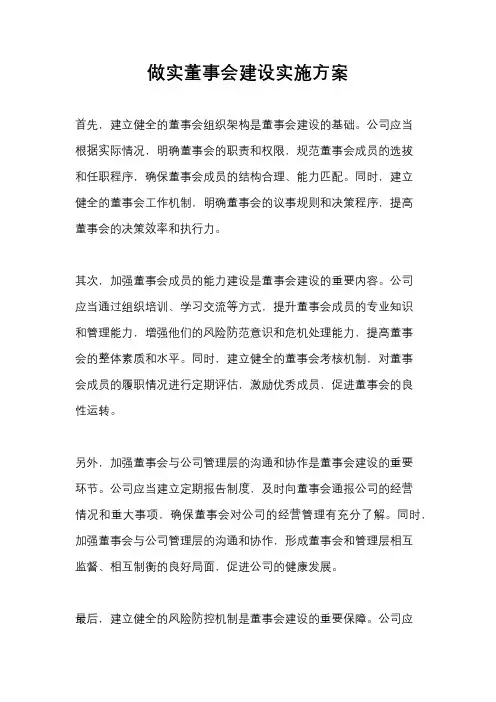 做实董事会建设实施方案

首先，建立健全的董事会组织架构是董事会建设的基础。公司应当根据实际情况，明确董事会的职责和权限，规范董事会成员的选拔和任职程序，确保董事会成员的结构合理、能力匹配。同时，建立健全的董事会工作机制，明确董事会的议事规则和决策程序，提高董事会的决策效率和执行力。

其次，加强董事会成员的能力建设是董事会建设的重要内容。公司应当通过组织培训、学习交流等方式，提升董事会成员的专业知识和管理能力，增强他们的风险防范意识和危机处理能力，提高董事会的整体素质和水平。同时，建立健全的董事会考核机制，对董事会成员的履职情况进行定期评估，激励优秀成员，促进董事会的良性运转。

另外，加强董事会与公司管理层的沟通和协作是董事会建设的重要环节。公司应当建立定期报告制度，及时向董事会通报公司的经营情况和重大事项，确保董事会对公司的经营管理有充分了解。同时，加强董事会与公司管理层的沟通和协作，形成董事会和管理层相互监督、相互制衡的良好局面，促进公司的健康发展。

最后，建立健全的风险防控机制是董事会建设的重要保障。公司应